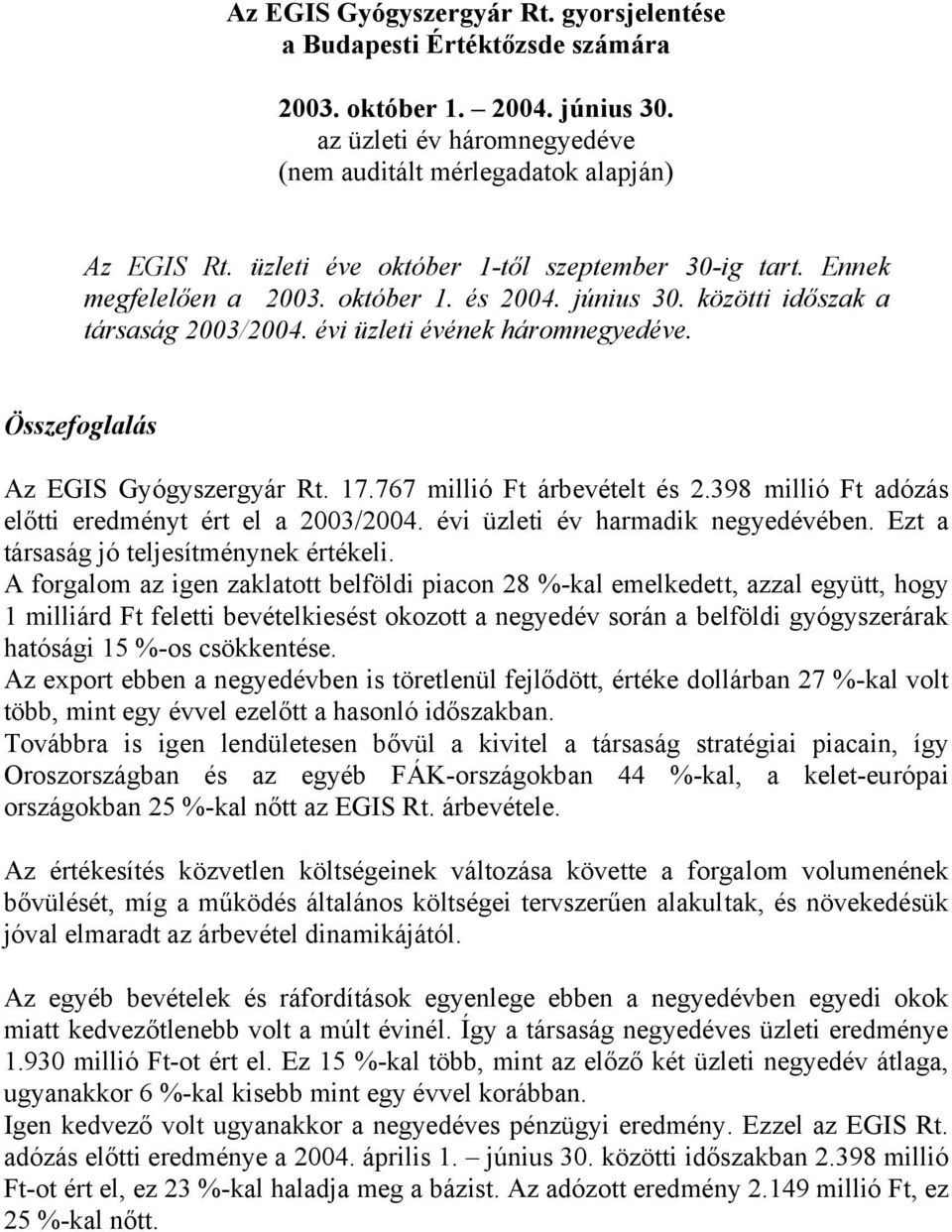 Az EGIS Gyógyszergyár Rt. gyorsjelentése
a Budapesti Értéktőzsde számára

2003. október 1. – 2004. június 30.
az üzleti év háromnegyedéve
(nem auditált mérlegadatok alapján)

Az EGIS Rt. üzleti éve október 1-től szeptember 30-ig tart. Ennek megfelelően a 2003. október 1. és 2004. június 30. közötti időszak a társaság 2003/2004. évi üzleti évének háromnegyedéve.

Összefoglalás

Az EGIS Gyógyszergyár Rt. 17.767 millió Ft árbevételt és 2.398 millió Ft adózás előtti eredményt ért el a 2003/2004. évi üzleti év harmadik negyedévében. Ezt a társaság jó teljesítménynek értékeli.
A forgalom az igen zaklatott belföldi piacon 28 %-kal emelkedett, azzal együtt, hogy 1 milliárd Ft feletti bevételkiesést okozott a negyedév során a belföldi gyógyszerárak hatósági 15 %-os csökkentése.
Az export ebben a negyedévben is töretlenül fejlődött, értéke dollárban 27 %-kal volt több, mint egy évvel ezelőtt a hasonló időszakban.
Továbbra is igen lendületesen bővül a kivitel a társaság stratégiai piacain, így Oroszországban és az egyéb FÁK-országokban 44 %-kal, a kelet-európai országokban 25 %-kal nőtt az EGIS Rt. árbevétele.

Az értékesítés közvetlen költségeinek változása követte a forgalom volumenének bővülését, míg a működés általános költségei tervszerűen alakultak, és növekedésük jóval elmaradt az árbevétel dinamikájától.

Az egyéb bevételek és ráfordítások egyenlege ebben a negyedévben egyedi okok miatt kedvezőtlenebb volt a múlt évinél. Így a társaság negyedéves üzleti eredménye 1.930 millió Ft-ot ért el. Ez 15 %-kal több, mint az előző két üzleti negyedév átlaga, ugyanakkor 6 %-kal kisebb mint egy évvel korábban.
Igen kedvező volt ugyanakkor a negyedéves pénzügyi eredmény. Ezzel az EGIS Rt. adózás előtti eredménye a 2004. április 1. – június 30. közötti időszakban 2.398 millió Ft-ot ért el, ez 23 %-kal haladja meg a bázist. Az adózott eredmény 2.149 millió Ft, ez 25 %-kal nőtt.